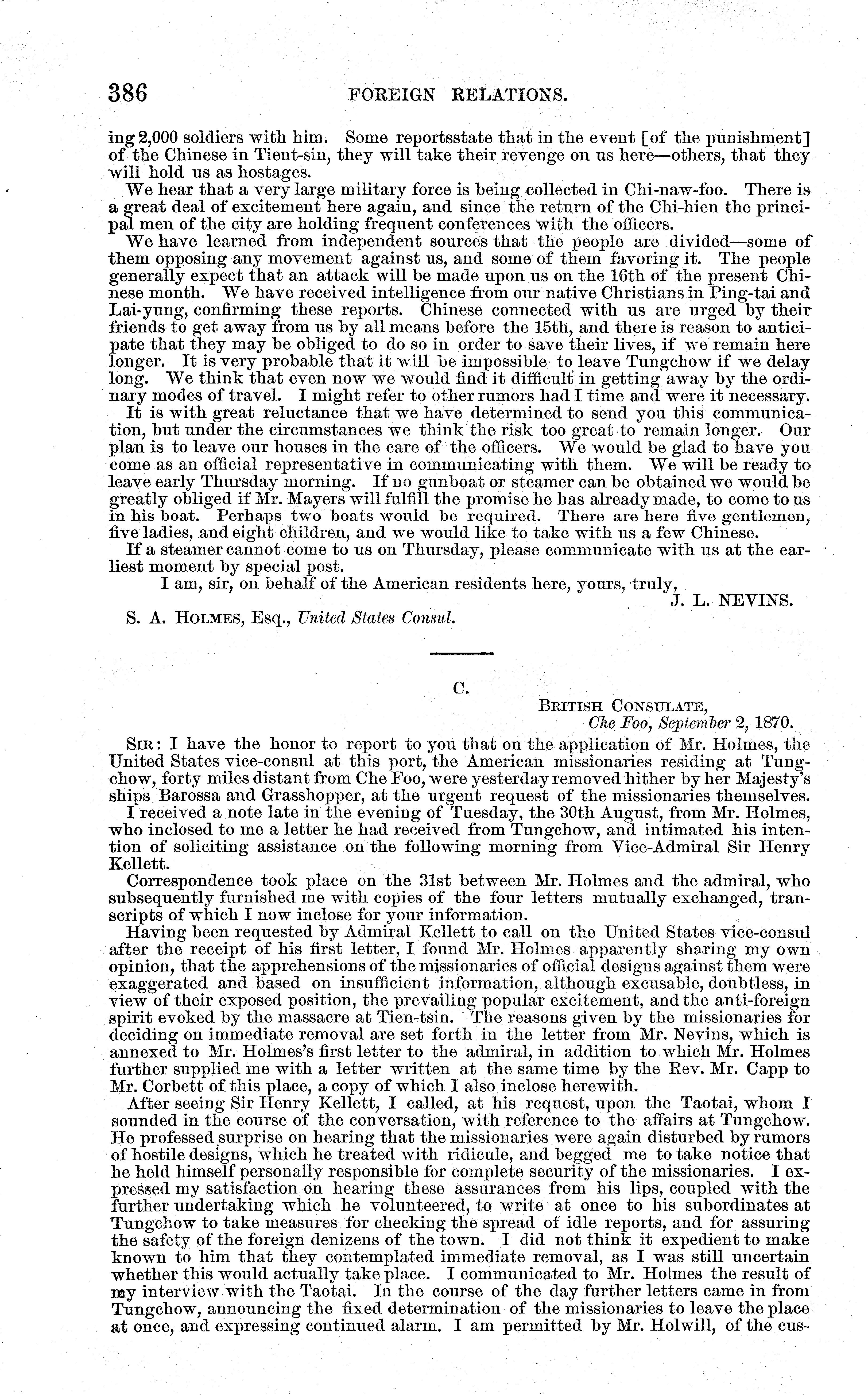 386 FOREIGN RELATIONS.

ing 2,000 soldiers with him. Some reportsstate that in the event [of the punishment] of the Chinese in Tient-sin, they will take their revenge on us here—others, that they will hold us as hostages.

We hear that a very large military force is being collected in Chi-naw-foo. There is a great deal of excitement here again, and since the return of the Chi-hien the principal men of the city are holding frequent conferences with the officers.

We have learned from independent sources that the people are divided—some of them opposing any movement against us, and some of them favoring it. The people generally expect that an attack will be made upon us on the 16th of the present Chinese month. We have received intelligence from our native Christians in Ping-tai and Lai-yung, confirming these reports. Chinese connected with us are urged by their friends to get away from us by all means before the 15th, and there is reason to anticipate that they may be obliged to do so in order to save their lives, if we remain here longer. It is very probable that it will be impossible to leave Tungchow if we delay long. We think that even now we would find it difficult in getting away by the ordinary modes of travel. I might refer to other rumors had I time and were it necessary.

It is with great reluctance that we have determined to send you this communication, but under the circumstances we think the risk too great to remain longer. Our plan is to leave our houses in the care of the officers. We would be glad to have you come as an official representative in communicating with them. We will be ready to leave early Thursday morning. If no gunboat or steamer can be obtained we would be greatly obliged if Mr. Mayers will fulfill the promise he has already made, to come to us in his boat. Perhaps two boats would be required. There are here five gentlemen, five ladies, and eight children, and we would like to take with us a few Chinese.

If a steamer cannot come to us on Thursday, please communicate with us at the earliest moment by special post.

I am, sir, on behalf of the American residents here, yours, truly,

J. L. NEVINS.

S. A. HOLMES, Esq., United States Consul.

C.

BRITISH CONSULATE,
Che Foo, September 2, 1870.

SIR: I have the honor to report to you that on the application of Mr. Holmes, the United States vice-consul at this port, the American missionaries residing at Tungchow, forty miles distant from Che Foo, were yesterday removed hither by her Majesty's ships Barossa and Grasshopper, at the urgent request of the missionaries themselves.

I received a note late in the evening of Tuesday, the 30th August, from Mr. Holmes, who inclosed to me a letter he had received from Tungchow, and intimated his intention of soliciting assistance on the following morning from Vice-Admiral Sir Henry Kellett.

Correspondence took place on the 31st between Mr. Holmes and the admiral, who subsequently furnished me with copies of the four letters mutually exchanged, transcripts of which I now inclose for your information.

Having been requested by Admiral Kellett to call on the United States vice-consul after the receipt of his first letter, I found Mr. Holmes apparently sharing my own opinion, that the apprehensions of the missionaries of official designs against them were exaggerated and based on insufficient information, although excusable, doubtless, in view of their exposed position, the prevailing popular excitement, and the anti-foreign spirit evoked by the massacre at Tien-tsin. The reasons given by the missionaries for deciding on immediate removal are set forth in the letter from Mr. Nevins, which is annexed to Mr. Holmes's first letter to the admiral, in addition to which Mr. Holmes further supplied me with a letter written at the same time by the Rev. Mr. Capp to Mr. Corbett of this place, a copy of which I also inclose herewith.

After seeing Sir Henry Kellett, I called, at his request, upon the Taotai, whom I sounded in the course of the conversation, with reference to the affairs at Tungchow. He professed surprise on hearing that the missionaries were again disturbed by rumors of hostile designs, which he treated with ridicule, and begged me to take notice that he held himself personally responsible for complete security of the missionaries. I expressed my satisfaction on hearing these assurances from his lips, coupled with the further undertaking which he volunteered, to write at once to his subordinates at Tungchow to take measures for checking the spread of idle reports, and for assuring the safety of the foreign denizens of the town. I did not think it expedient to make known to him that they contemplated immediate removal, as I was still uncertain whether this would actually take place. I communicated to Mr. Holmes the result of my interview with the Taotai. In the course of the day further letters came in from Tungchow, announcing the fixed determination of the missionaries to leave the place at once, and expressing continued alarm. I am permitted by Mr. Holwill, of the cus-